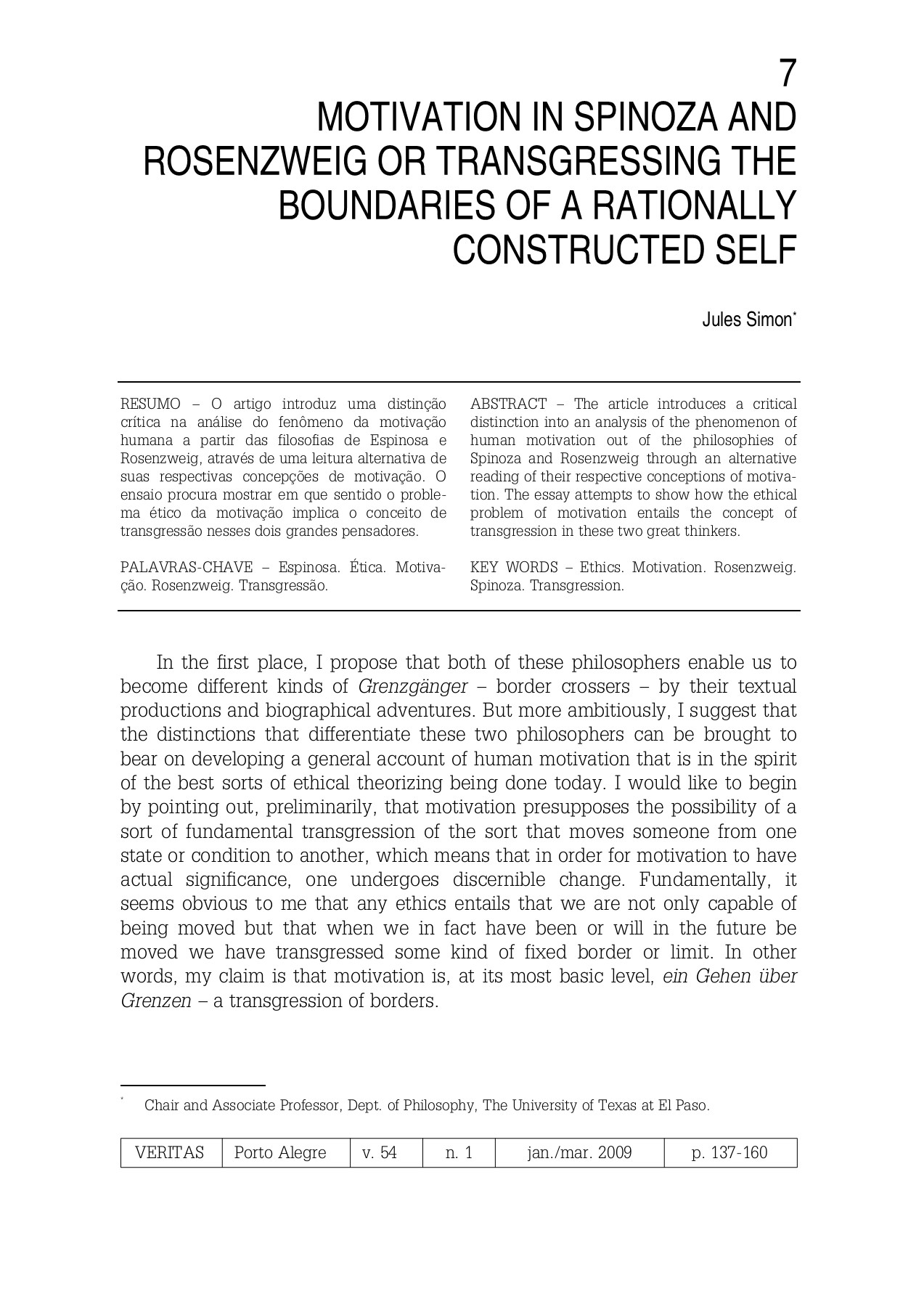 7

MOTIVATION IN SPINOZA AND ROSENZWEIG OR TRANSGRESSING THE BOUNDARIES OF A RATIONALLY CONSTRUCTED SELF

Jules Simon*

RESUMO – O artigo introduz uma distinção crítica na análise do fenômeno da motivação humana a partir das filosofias de Espinosa e Rosenzweig, através de uma leitura alternativa de suas respectivas concepções de motivação. O ensaio procura mostrar em que sentido o problema ético da motivação implica o conceito de transgressão nesses dois grandes pensadores.

PALAVRAS-CHAVE – Espinosa. Ética. Motivação. Rosenzweig. Transgressão.

ABSTRACT – The article introduces a critical distinction into an analysis of the phenomenon of human motivation out of the philosophies of Spinoza and Rosenzweig through an alternative reading of their respective conceptions of motivation. The essay attempts to show how the ethical problem of motivation entails the concept of transgression in these two great thinkers.

KEY WORDS – Ethics. Motivation. Rosenzweig. Spinoza. Transgression.

In the first place, I propose that both of these philosophers enable us to become different kinds of Grenzgänger – border crossers – by their textual productions and biographical adventures. But more ambitiously, I suggest that the distinctions that differentiate these two philosophers can be brought to bear on developing a general account of human motivation that is in the spirit of the best sorts of ethical theorizing being done today. I would like to begin by pointing out, preliminarily, that motivation presupposes the possibility of a sort of fundamental transgression of the sort that moves someone from one state or condition to another, which means that in order for motivation to have actual significance, one undergoes discernible change. Fundamentally, it seems obvious to me that any ethics entails that we are not only capable of being moved but that when we in fact have been or will in the future be moved we have transgressed some kind of fixed border or limit. In other words, my claim is that motivation is, at its most basic level, ein Gehen über Grenzen – a transgression of borders.

* Chair and Associate Professor, Dept. of Philosophy, The University of Texas at El Paso.

| VERITAS | Porto Alegre | v. 54 | n. 1 | jan./mar. 2009 | p. 137-160 |
|---|---|---|---|---|---|